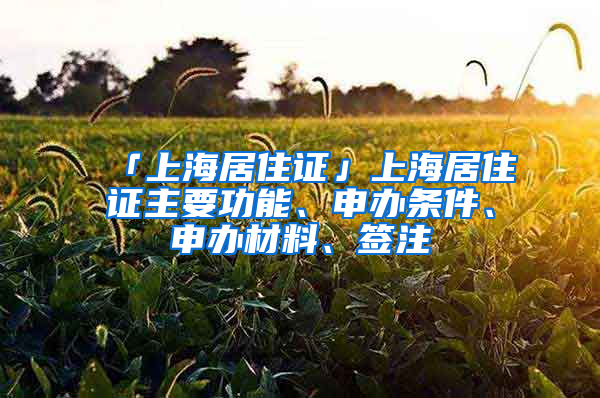 「上海居住证」上海居住证主要功能、申办条件、申办材料、签注